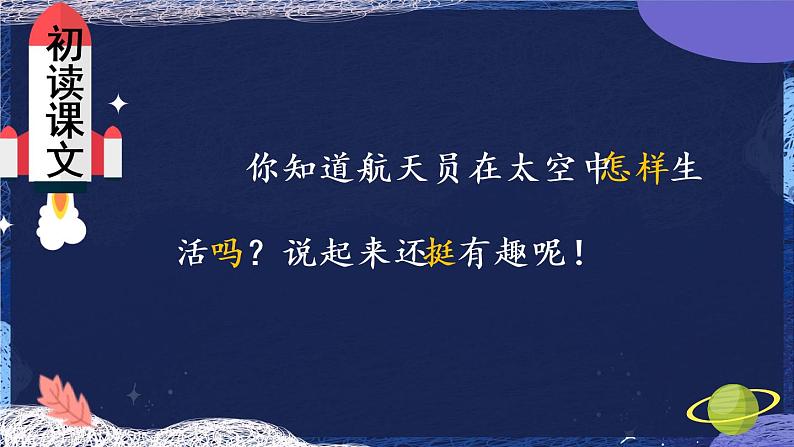 初读课文

你知道航天员在太空中怎样生活吗？说起来还挺有趣呢！